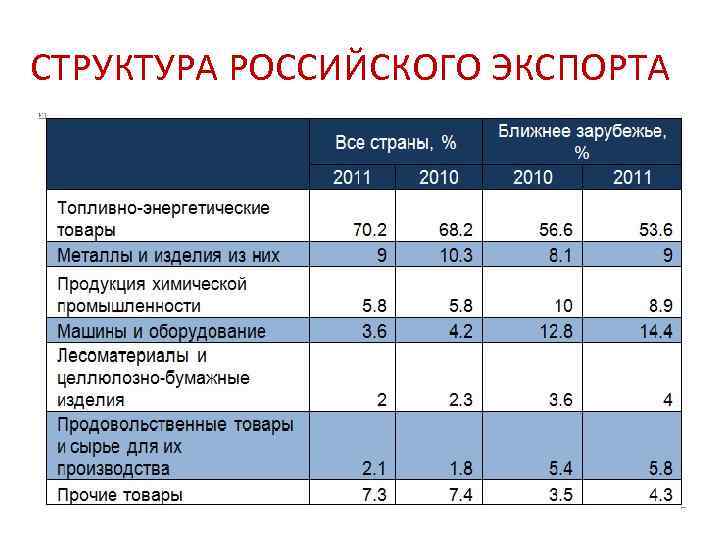 СТРУКТУРА РОССИЙСКОГО ЭКСПОРТА

| | Все страны, % | | Ближнее зарубежье, % | |
|---|---|---|---|---|
| | 2011 | 2010 | 2010 | 2011 |
| Топливно-энергетические товары | 70.2 | 68.2 | 56.6 | 53.6 |
| Металлы и изделия из них | 9 | 10.3 | 8.1 | 9 |
| Продукция химической промышленности | 5.8 | 5.8 | 10 | 8.9 |
| Машины и оборудование | 3.6 | 4.2 | 12.8 | 14.4 |
| Лесоматериалы и целлюлозно-бумажные изделия | 2 | 2.3 | 3.6 | 4 |
| Продовольственные товары и сырье для их производства | 2.1 | 1.8 | 5.4 | 5.8 |
| Прочие товары | 7.3 | 7.4 | 3.5 | 4.3 |